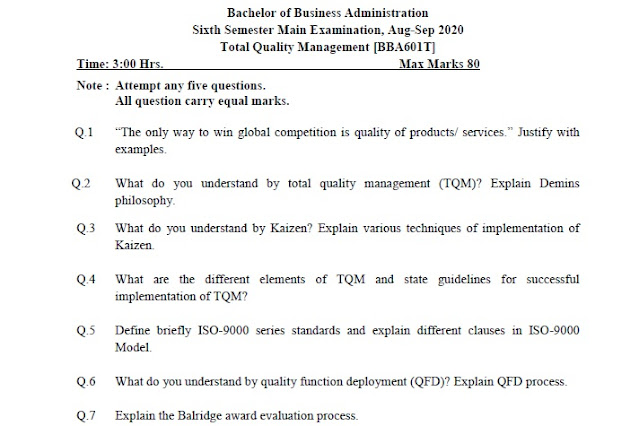 Bachelor of Business Administration
Sixth Semester Main Examination, Aug-Sep 2020
Total Quality Management [BBA601T]

Time: 3:00 Hrs.  Max Marks 80

Note : Attempt any five questions.
All question carry equal marks.

Q.1 "The only way to win global competition is quality of products/ services." Justify with examples.

Q.2 What do you understand by total quality management (TQM)? Explain Demins philosophy.

Q.3 What do you understand by Kaizen? Explain various techniques of implementation of Kaizen.

Q.4 What are the different elements of TQM and state guidelines for successful implementation of TQM?

Q.5 Define briefly ISO-9000 series standards and explain different clauses in ISO-9000 Model.

Q.6 What do you understand by quality function deployment (QFD)? Explain QFD process.

Q.7 Explain the Balridge award evaluation process.